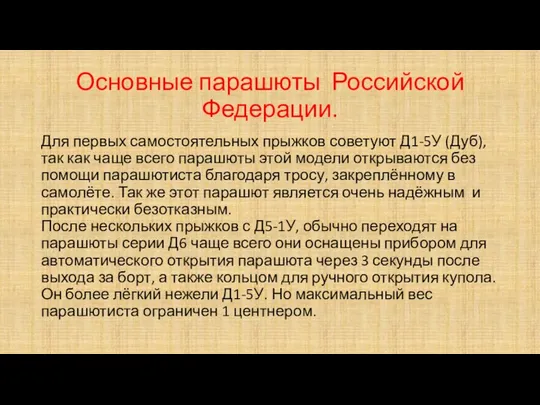 Основные парашюты Российской Федерации.

Для первых самостоятельных прыжков советуют Д1-5У (Дуб), так как чаще всего парашюты этой модели открываются без помощи парашютиста благодаря тросу, закреплённому в самолёте. Так же этот парашют является очень надёжным и практически безотказным.
После нескольких прыжков с Д5-1У, обычно переходят на парашюты серии Д6 чаще всего они оснащены прибором для автоматического открытия парашюта через 3 секунды после выхода за борт, а также кольцом для ручного открытия купола. Он более лёгкий нежели Д1-5У. Но максимальный вес парашютиста ограничен 1 центнером.